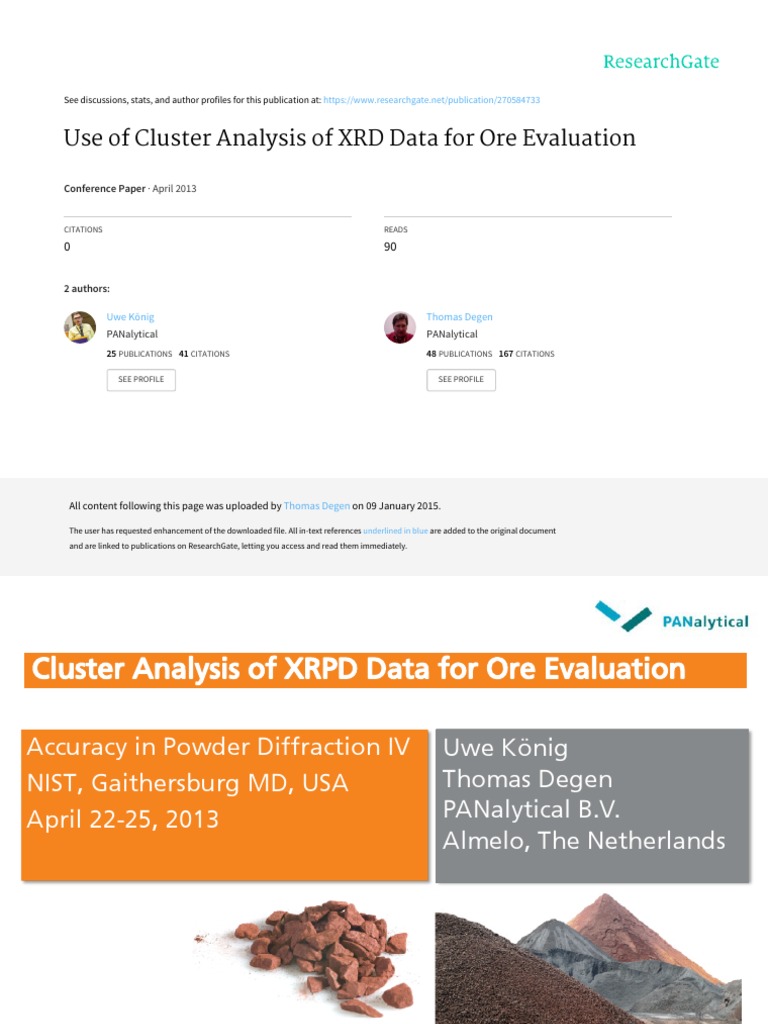 ResearchGate

See discussions, stats, and author profiles for this publication at: https://www.researchgate.net/publication/270584733

Use of Cluster Analysis of XRD Data for Ore Evaluation

Conference Paper · April 2013

CITATIONS
0

READS
90

2 authors:

Uwe König
PANalytical
25 PUBLICATIONS 41 CITATIONS
SEE PROFILE

Thomas Degen
PANalytical
48 PUBLICATIONS 167 CITATIONS
SEE PROFILE

All content following this page was uploaded by Thomas Degen on 09 January 2015.

The user has requested enhancement of the downloaded file. All in-text references underlined in blue are added to the original document and are linked to publications on ResearchGate, letting you access and read them immediately.

PANalytical

Cluster Analysis of XRPD Data for Ore Evaluation

Accuracy in Powder Diffraction IV
NIST, Gaithersburg MD, USA
April 22-25, 2013

Uwe König
Thomas Degen
PANalytical B.V.
Almelo, The Netherlands